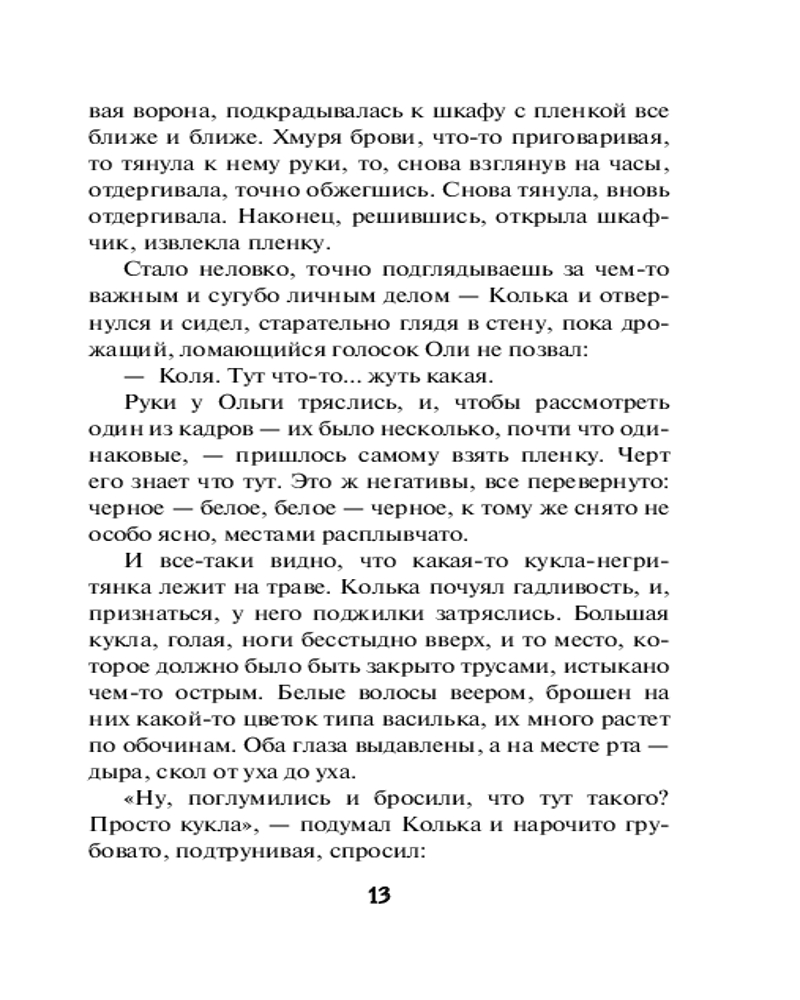 вая ворона, подкрадывалась к шкафу с пленкой все ближе и ближе. Хмуря брови, что-то приговаривая, то тянула к нему руки, то, снова взглянув на часы, отдергивала, точно обжегшись. Снова тянула, вновь отдергивала. Наконец, решившись, открыла шкафчик, извлекла пленку.

Стало неловко, точно подглядываешь за чем-то важным и сугубо личным делом — Колька и отвернулся и сидел, старательно глядя в стену, пока дрожащий, ломающийся голосок Оли не позвал:

— Коля. Тут что-то... жуть какая.

Руки у Ольги тряслись, и, чтобы рассмотреть один из кадров — их было несколько, почти что одинаковые, — пришлось самому взять пленку. Черт его знает что тут. Это ж негативы, все перевернуто: черное — белое, белое — черное, к тому же снято не особо ясно, местами расплывчато.

И все-таки видно, что какая-то кукла-негритянка лежит на траве. Колька почуял гадливость, и, признаться, у него поджилки затряслись. Большая кукла, голая, ноги бесстыдно вверх, и то место, которое должно было быть закрыто трусами, истыкано чем-то острым. Белые волосы веером, брошен на них какой-то цветок типа василька, их много растет по обочинам. Оба глаза выдавлены, а на месте рта — дыра, скол от уха до уха.

«Ну, поглумились и бросили, что тут такого? Просто кукла», — подумал Колька и нарочито грубовато, подтрунивая, спросил:

13